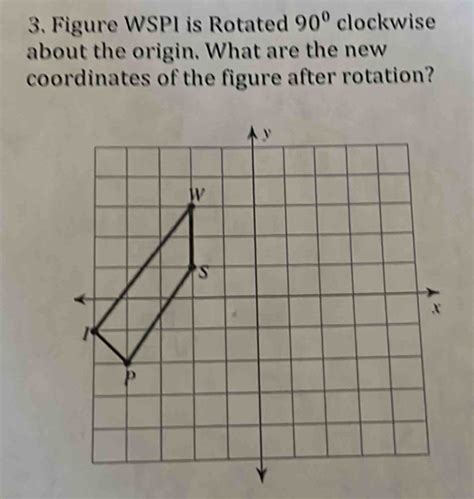 3. Figure WSPI is Rotated $90^0$ clockwise about the origin. What are the new coordinates of the figure after rotation?

y
W
S
x
I
P